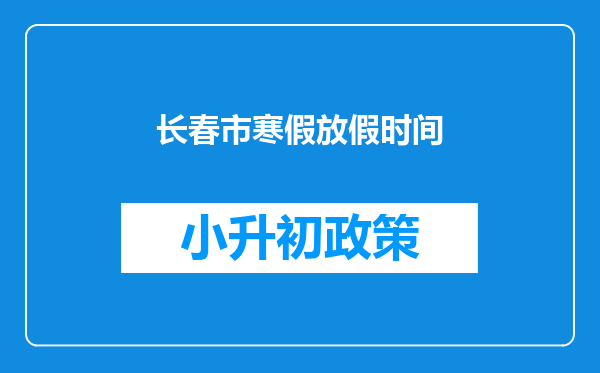 长春市寒假放假时间

小升初政策